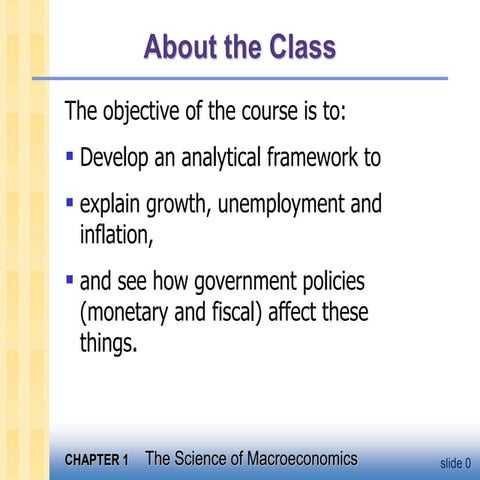 About the Class

The objective of the course is to:

▪ Develop an analytical framework to

▪ explain growth, unemployment and inflation,

▪ and see how government policies (monetary and fiscal) affect these things.

CHAPTER 1 The Science of Macroeconomics

slide 0